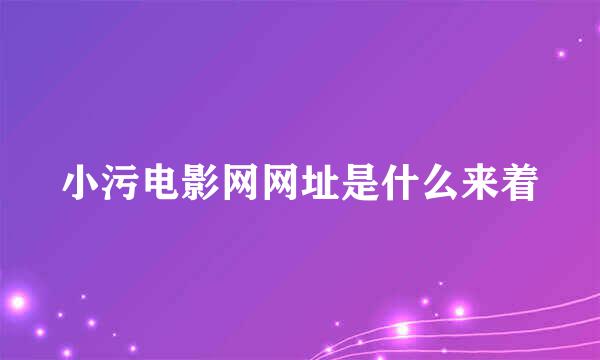 小污电影网网址是什么来着